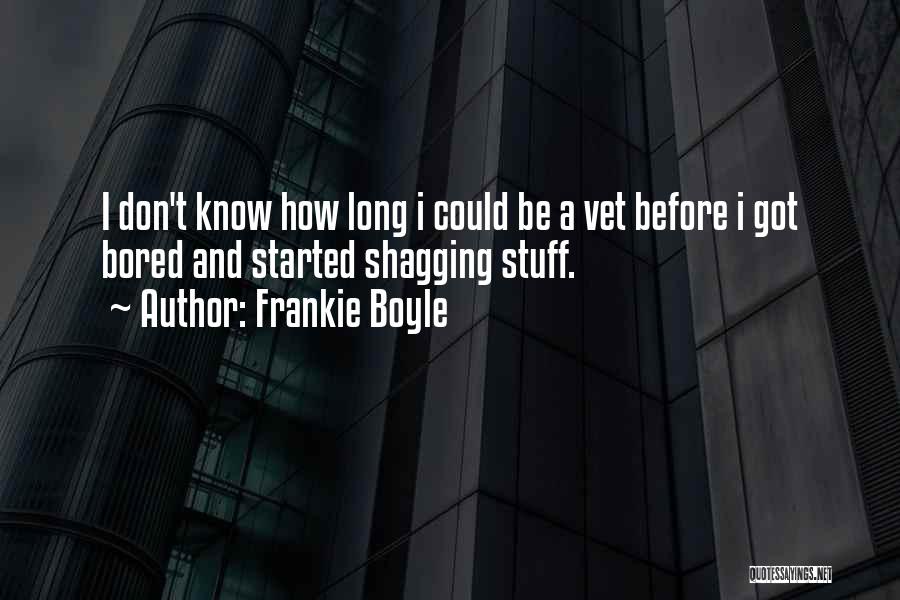 I don't know how long i could be a vet before i got bored and started shagging stuff.

~ Author: Frankie Boyle

QUOTESSAYINGS.NET